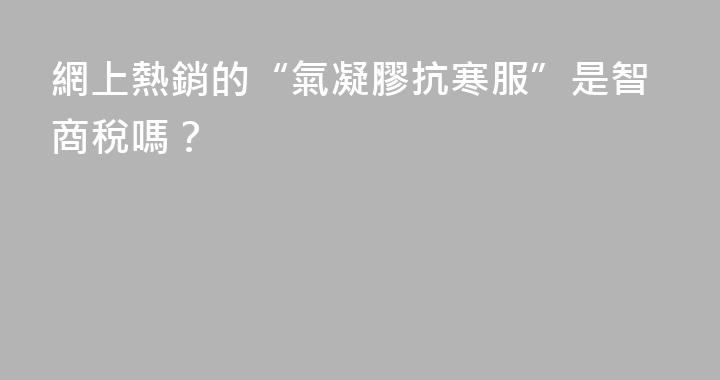 網上熱銷的“氣凝膠抗寒服”是智商稅嗎？